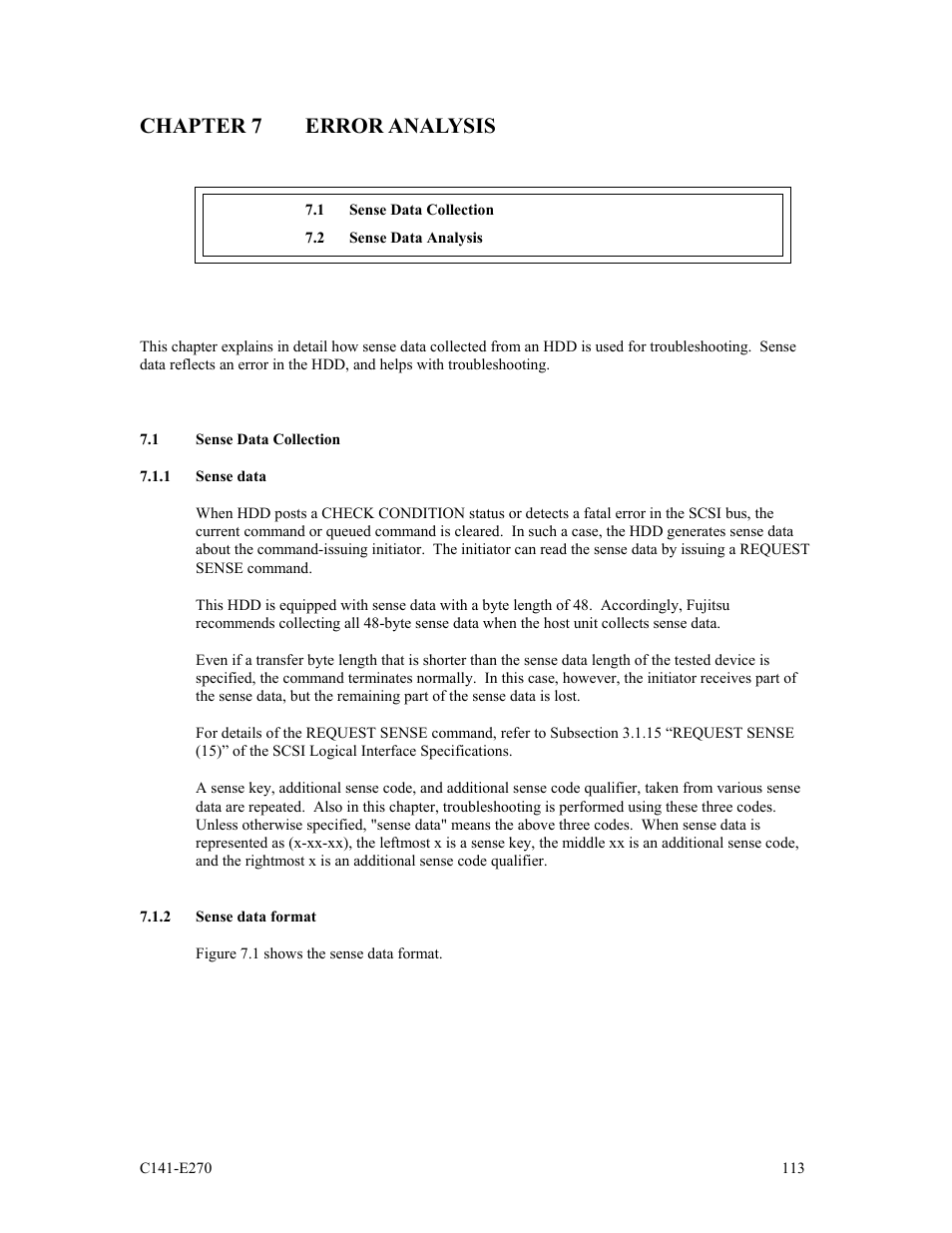 CHAPTER 7 ERROR ANALYSIS

7.1 Sense Data Collection
7.2 Sense Data Analysis

This chapter explains in detail how sense data collected from an HDD is used for troubleshooting. Sense data reflects an error in the HDD, and helps with troubleshooting.

7.1 Sense Data Collection

7.1.1 Sense data

When HDD posts a CHECK CONDITION status or detects a fatal error in the SCSI bus, the current command or queued command is cleared. In such a case, the HDD generates sense data about the command-issuing initiator. The initiator can read the sense data by issuing a REQUEST SENSE command.

This HDD is equipped with sense data with a byte length of 48. Accordingly, Fujitsu recommends collecting all 48-byte sense data when the host unit collects sense data.

Even if a transfer byte length that is shorter than the sense data length of the tested device is specified, the command terminates normally. In this case, however, the initiator receives part of the sense data, but the remaining part of the sense data is lost.

For details of the REQUEST SENSE command, refer to Subsection 3.1.15 “REQUEST SENSE (15)” of the SCSI Logical Interface Specifications.

A sense key, additional sense code, and additional sense code qualifier, taken from various sense data are repeated. Also in this chapter, troubleshooting is performed using these three codes. Unless otherwise specified, "sense data" means the above three codes. When sense data is represented as (x-xx-xx), the leftmost x is a sense key, the middle xx is an additional sense code, and the rightmost x is an additional sense code qualifier.

7.1.2 Sense data format

Figure 7.1 shows the sense data format.

C141-E270 113